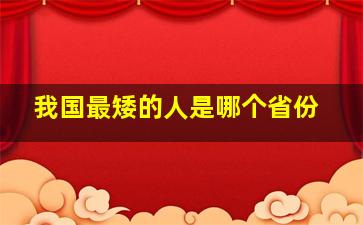 我国最矮的人是哪个省份